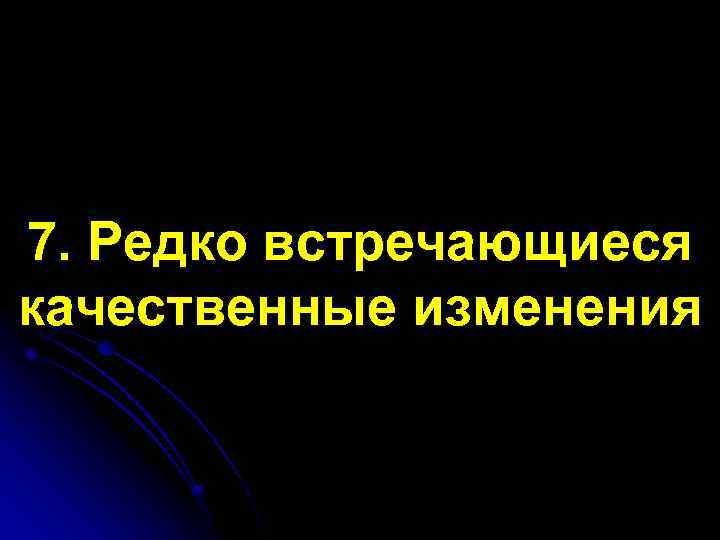 7. Редко встречающиеся качественные изменения